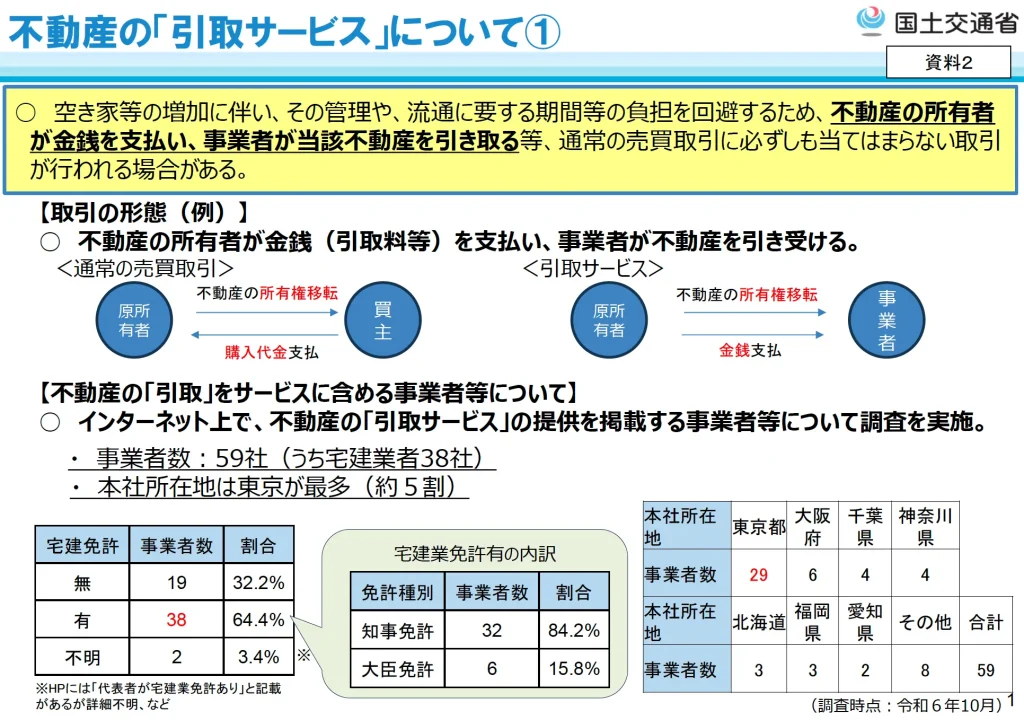 不動産の「引取サービス」について①

国土交通省

資料2

○ 空き家等の増加に伴い、その管理や、流通に要する期間等の負担を回避するため、不動産の所有者が金銭を支払い、事業者が当該不動産を引き取る等、通常の売買取引に必ずしも当てはまらない取引が行われる場合がある。

【取引の形態（例）】
○ 不動産の所有者が金銭（引取料等）を支払い、事業者が不動産を引き受ける。

＜通常の売買取引＞

原所有者

不動産の所有権移転

購入代金支払

買主

＜引取サービス＞

原所有者

不動産の所有権移転

金銭支払

事業者

【不動産の「引取」をサービスに含める事業者等について】
○ インターネット上で、不動産の「引取サービス」の提供を掲載する事業者等について調査を実施。

・ 事業者数：59社（うち宅建業者38社）
・ 本社所在地は東京が最多（約５割）

| 宅建免許 | 事業者数 | 割合 |
|---|---|---|
| 無 | 19 | 32.2% |
| 有 | 38 | 64.4% |
| 不明 | 2 | 3.4% |

※

※HPには「代表者が宅建業免許あり」と記載があるが詳細不明、など

宅建業免許有の内訳

| 免許種別 | 事業者数 | 割合 |
|---|---|---|
| 知事免許 | 32 | 84.2% |
| 大臣免許 | 6 | 15.8% |

| 本社所在地 | 東京都 | 大阪府 | 千葉県 | 神奈川県 | |
|---|---|---|---|---|---|
| 事業者数 | 29 | 6 | 4 | 4 | |
| 本社所在地 | 北海道 | 福岡県 | 愛知県 | その他 | 合計 |
| 事業者数 | 3 | 3 | 2 | 8 | 59 |

（調査時点：令和６年10月）

1